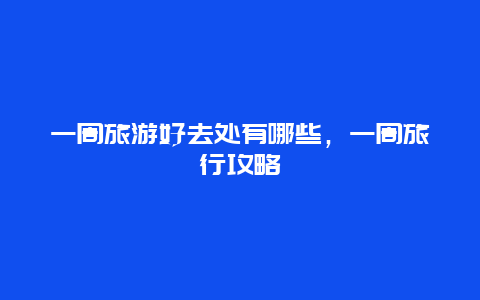 一周旅游好去处有哪些，一周旅行攻略